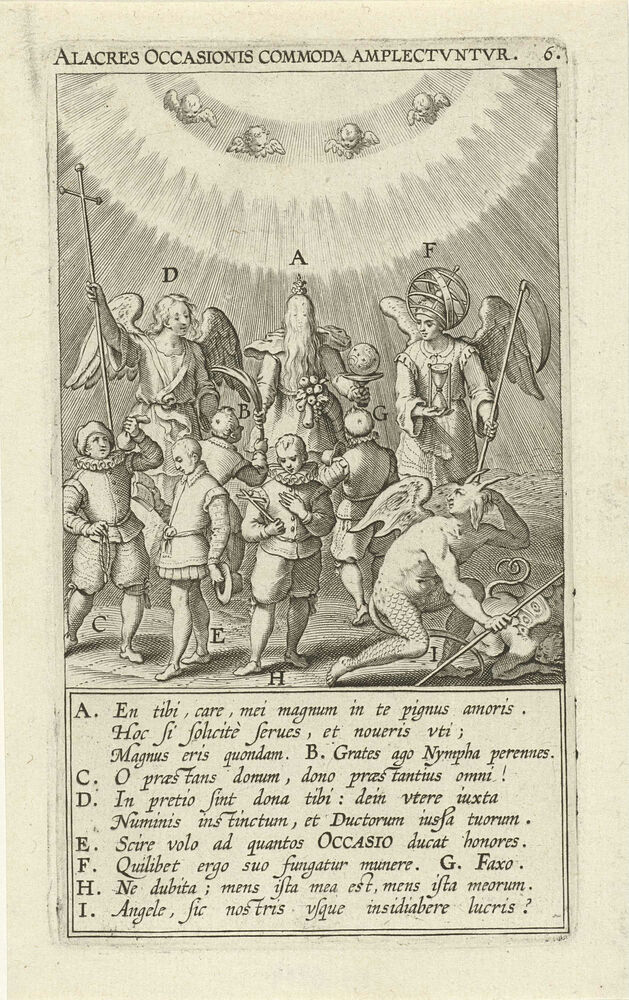 ALACRES OCCASIONIS COMMODA AMPLECTVNTVR. 6.

D A F

B G

C E H I

A. En tibi, care, mei magnum in te pignus amoris.
Hoc si solicitè serues, et noueris vti;
Magnus eris quondam. B. Grates ago Nympha perennes.
C. O præstans donum, dono præstantius omni!
D. In pretio sint dona tibi: dein vtere iuxta
Numinis instinctum, et Ductorum iussa tuorum.
E. Scire volo ad quantos OCCASIO ducat honores.
F. Quilibet ergo suo fungatur munere. G. Faxo.
H. Ne dubita; mens ista mea est, mens ista meorum.
I. Angele, sic nostris vsque insidiabere lucris?